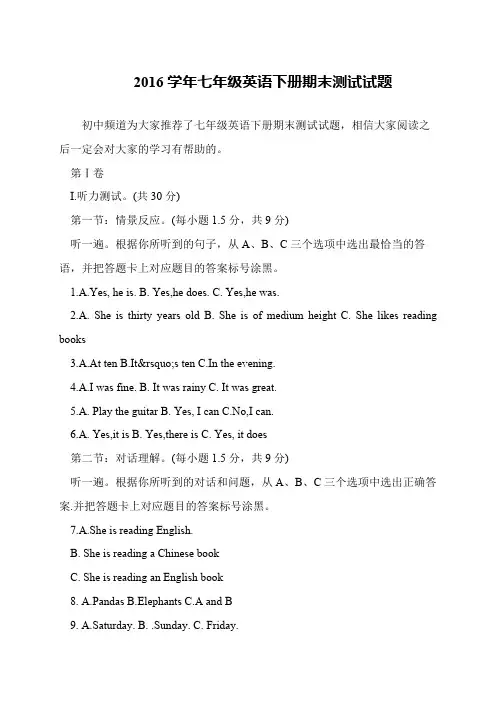 2016 学年七年级英语下册期末测试试题

初中频道为大家推荐了七年级英语下册期末测试试题，相信大家阅读之后一定会对大家的学习有帮助的。

第 I 卷

I.听力测试。(共 30 分)

第一节：情景反应。(每小题 1.5 分，共 9 分)

听一遍。根据你所听到的句子，从 A、B、C 三个选项中选出最恰当的答语，并把答题卡上对应题目的答案标号涂黑。

1.A.Yes, he is. B. Yes,he does. C. Yes,he was.

2.A. She is thirty years old B. She is of medium height C. She likes reading books

3.A.At ten B.It&rsquo;s ten C.In the evening.

4.A.I was fine. B. It was rainy C. It was great.

5.A. Play the guitar B. Yes, I can C.No,I can.

6.A. Yes,it is B. Yes,there is C. Yes, it does

第二节：对话理解。(每小题 1.5 分，共 9 分)

听一遍。根据你所听到的对话和问题，从 A、B、C 三个选项中选出正确答案.并把答题卡上对应题目的答案标号涂黑。

7.A.She is reading English.

B. She is reading a Chinese book

C. She is reading an English book

8. A.Pandas B.Elephants C.A and B

9. A.Saturday. B. .Sunday. C. Friday.